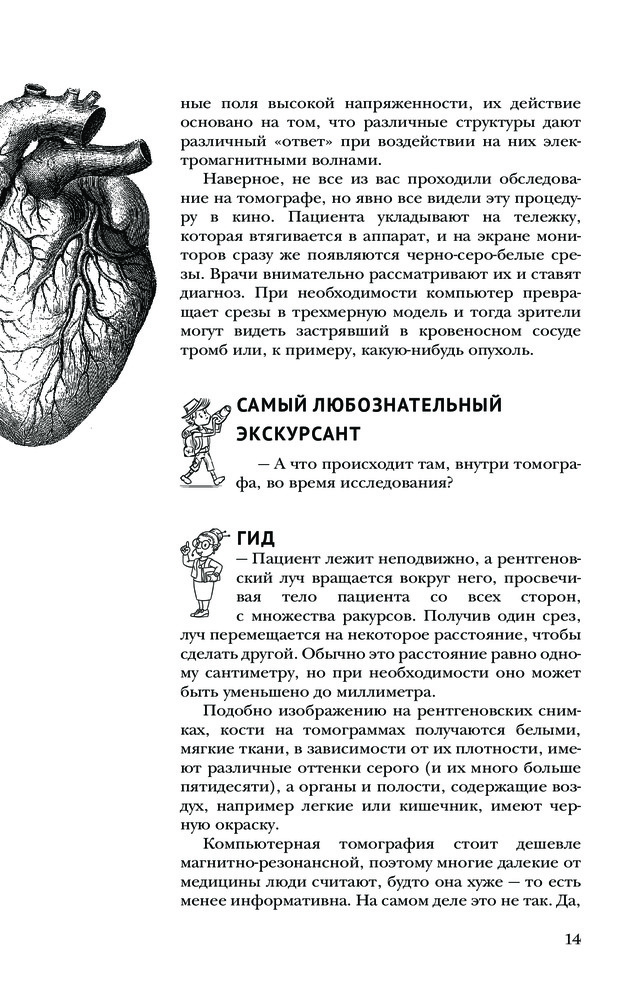 ные поля высокой напряженности, их действие основано на том, что различные структуры дают различный «ответ» при воздействии на них электромагнитными волнами.

Наверное, не все из вас проходили обследование на томографе, но явно все видели эту процедуру в кино. Пациента укладывают на тележку, которая втягивается в аппарат, и на экране мониторов сразу же появляются черно-серо-белые срезы. Врачи внимательно рассматривают их и ставят диагноз. При необходимости компьютер превращает срезы в трехмерную модель и тогда зрители могут видеть застрявший в кровеносном сосуде тромб или, к примеру, какую-нибудь опухоль.

САМЫЙ ЛЮБОЗНАТЕЛЬНЫЙ ЭКСКУРСАНТ

— А что происходит там, внутри томографа, во время исследования?

ГИД

— Пациент лежит неподвижно, а рентгеновский луч вращается вокруг него, просвечивая тело пациента со всех сторон, с множества ракурсов. Получив один срез, луч перемещается на некоторое расстояние, чтобы сделать другой. Обычно это расстояние равно одному сантиметру, но при необходимости оно может быть уменьшено до миллиметра.

Подобно изображению на рентгеновских снимках, кости на томограммах получаются белыми, мягкие ткани, в зависимости от их плотности, имеют различные оттенки серого (и их много больше пятидесяти), а органы и полости, содержащие воздух, например легкие или кишечник, имеют черную окраску.

Компьютерная томография стоит дешевле магнитно-резонансной, поэтому многие далекие от медицины люди считают, будто она хуже — то есть менее информативна. На самом деле это не так. Да,

14